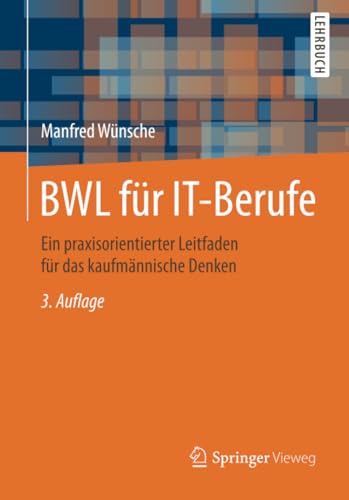 LEHRBUCH

Manfred Wünsche

BWL für IT-Berufe

Ein praxisorientierter Leitfaden für das kaufmännische Denken

3. Auflage

Springer Vieweg